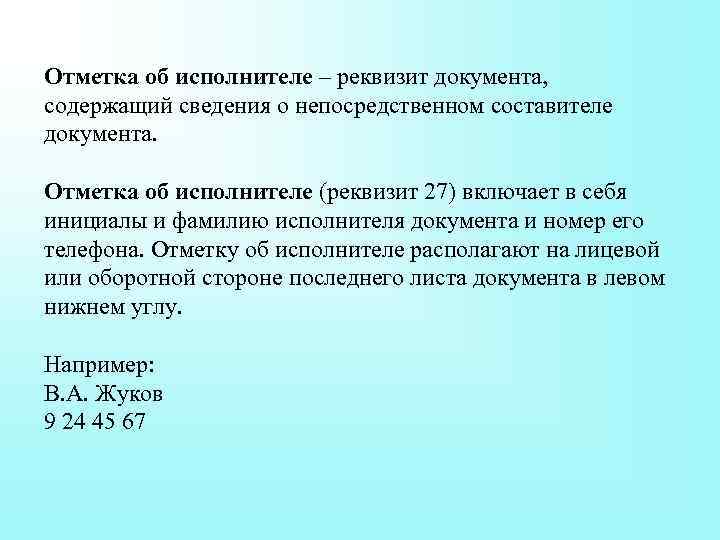 Отметка об исполнителе – реквизит документа, содержащий сведения о непосредственном составителе документа.

Отметка об исполнителе (реквизит 27) включает в себя инициалы и фамилию исполнителя документа и номер его телефона. Отметку об исполнителе располагают на лицевой или оборотной стороне последнего листа документа в левом нижнем углу.

Например:
В.А. Жуков
9 24 45 67